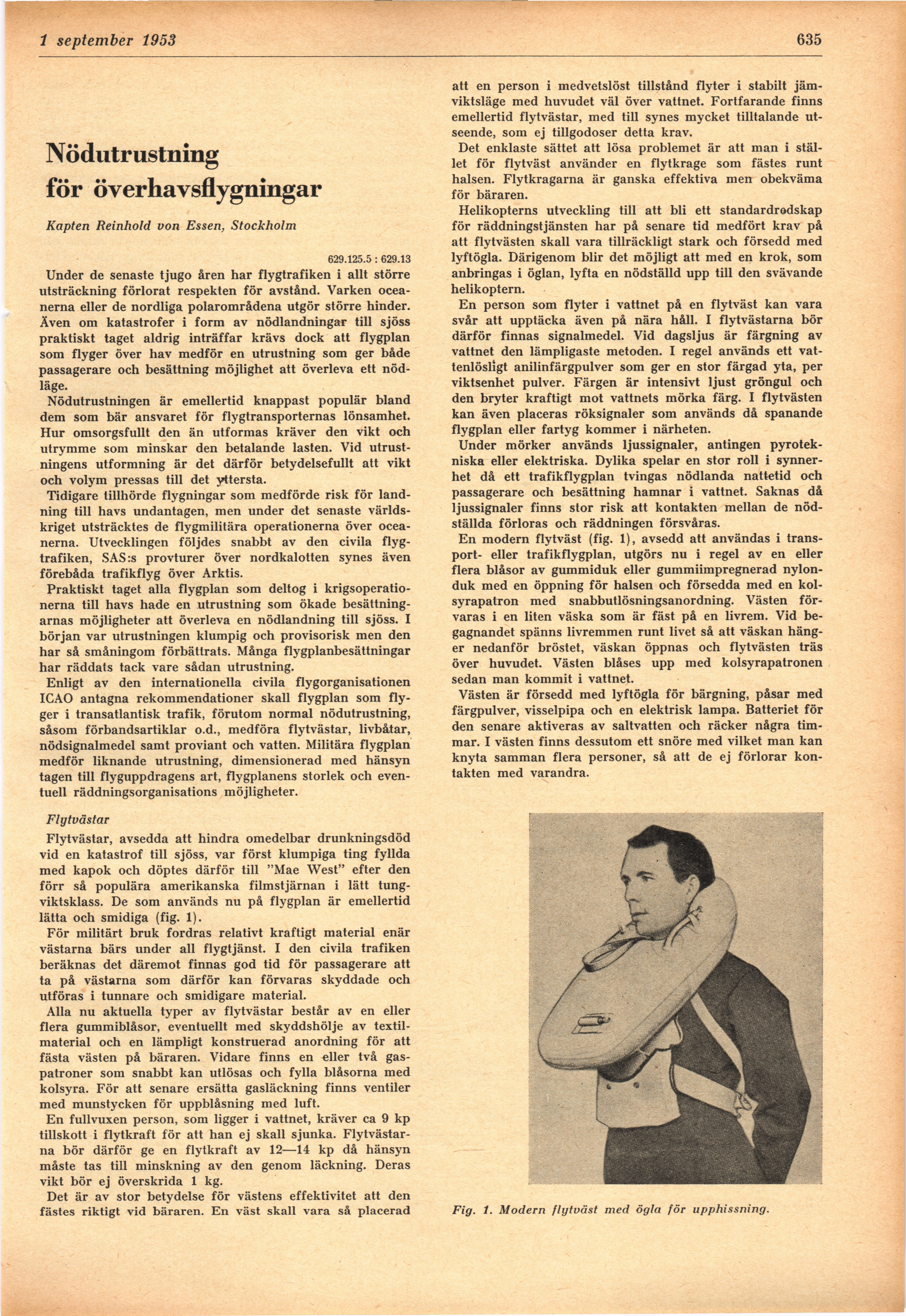 1 september 1953

635

Nödutrustning för överhavsflygningar

Kapten Reinhold von Essen, Stockholm

629.125.5 : 629.13

Under de senaste tjugo åren har flygtrafiken i allt större utsträckning förlorat respekten för avstånd. Varken oceanerna eller de nordliga polarområdena utgör större hinder. Även om katastrofer i form av nödlandningar till sjöss praktiskt taget aldrig inträffar krävs dock att flygplan som flyger över hav medför en utrustning som ger både passagerare och besättning möjlighet att överleva ett nödläge.

Nödutrustningen är emellertid knappast populär bland dem som bär ansvaret för flygtransporternas lönsamhet. Hur omsorgsfullt den än utformas kräver den vikt och utrymme som minskar den betalande lasten. Vid utrustningens utformning är det därför betydelsefullt att vikt och volym pressas till det yttersta.

Tidigare tillhörde flygningar som medförde risk för landning till havs undantagen, men under det senaste världskriget utsträcktes de flygmilitära operationerna över oceanerna. Utvecklingen följdes snabbt av den civila flygtrafiken, SAS:s provturer över nordkalotten synes även förebåda trafikflyg över Arktis.

Praktiskt taget alla flygplan som deltog i krigsoperationerna till havs hade en utrustning som ökade besättningarnas möjligheter att överleva en nödlandning till sjöss. I början var utrustningen klumpig och provisorisk men den har så småningom förbättrats. Många flygplanbesättningar har räddats tack vare sådan utrustning.

Enligt av den internationella civila flygorganisationen ICAO antagna rekommendationer skall flygplan som flyger i transatlantisk trafik, förutom normal nödutrustning, såsom förbandsartiklar o.d., medföra flytvästar, livbåtar, nödsignalmedel samt proviant och vatten. Militära flygplan medför liknande utrustning, dimensionerad med hänsyn tagen till flyguppdragens art, flygplanens storlek och eventuell räddningsorganisations möjligheter.

Flytvästar

Flytvästar, avsedda att hindra omedelbar drunkningsdöd vid en katastrof till sjöss, var först klumpiga ting fyllda med kapok och döptes därför till "Mae West" efter den förr så populära amerikanska filmstjärnan i lätt tungviktsklass. De som används nu på flygplan är emellertid lätta och smidiga (fig. 1).

För militärt bruk fordras relativt kraftigt material enär västarna bärs under all flygtjänst. I den civila trafiken beräknas det däremot finnas god tid för passagerare att ta på västarna som därför kan förvaras skyddade och utföras i tunnare och smidigare material.

Alla nu aktuella typer av flytvästar består av en eller flera gummiblåsor, eventuellt med skyddshölje av textilmaterial och en lämpligt konstruerad anordning för att fästa västen på bäraren. Vidare finns en eller två gaspatroner som snabbt kan utlösas och fylla blåsorna med kolsyra. För att senare ersätta gasläckning finns ventiler med munstycken för uppblåsning med luft.

En fullvuxen person, som ligger i vattnet, kräver ca 9 kp tillskott i flytkraft för att han ej skall sjunka. Flytvästarna bör därför ge en flytkraft av 12—14 kp då hänsyn måste tas till minskning av den genom läckning. Deras vikt bör ej överskrida 1 kg.

Det är av stor betydelse för västens effektivitet att den fästes riktigt vid bäraren. En väst skall vara så placerad att en person i medvetslöst tillstånd flyter i stabilt jämviktsläge med huvudet väl över vattnet. Fortfarande finns emellertid flytvästar, med till synes mycket tilltalande utseende, som ej tillgodoser detta krav.

Det enklaste sättet att lösa problemet är att man i stället för flytväst använder en flytkrage som fästes runt halsen. Flytkragarna är ganska effektiva men obekväma för bäraren.

Helikopterns utveckling till att bli ett standardredskap för räddningstjänsten har på senare tid medfört krav på att flytvästen skall vara tillräckligt stark och försedd med lyftögla. Därigenom blir det möjligt att med en krok, som anbringas i öglan, lyfta en nödställd upp till den svävande helikoptern.

En person som flyter i vattnet på en flytväst kan vara svår att upptäcka även på nära håll. I flytvästarna bör därför finnas signalmedel. Vid dagsljus är färgning av vattnet den lämpligaste metoden. I regel används ett vattenlösligt anilinfärgpulver som ger en stor färgad yta, per viktsenhet pulver. Färgen är intensivt ljust gröngul och den bryter kraftigt mot vattnets mörka färg. I flytvästen kan även placeras röksignaler som används då spanande flygplan eller fartyg kommer i närheten.

Under mörker används ljussignaler, antingen pyrotekniska eller elektriska. Dylika spelar en stor roll i synnerhet då ett trafikflygplan tvingas nödlanda nattetid och passagerare och besättning hamnar i vattnet. Saknas då ljussignaler finns stor risk att kontakten mellan de nödställda förloras och räddningen försvåras.

En modern flytväst (fig. 1), avsedd att användas i transport- eller trafikflygplan, utgörs nu i regel av en eller flera blåsor av gummiduk eller gummiimpregnerad nylonduk med en öppning för halsen och försedda med en kolsyrapatron med snabbutlösningsanordning. Västen förvaras i en liten väska som är fäst på en livrem. Vid begagnandet spänns livremmen runt livet så att väskan hänger nedanför bröstet, väskan öppnas och flytvästen träs över huvudet. Västen blåses upp med kolsyrapatronen sedan man kommit i vattnet.

Västen är försedd med lyftögla för bärgning, påsar med färgpulver, visselpipa och en elektrisk lampa. Batteriet för den senare aktiveras av saltvatten och räcker några timmar. I västen finns dessutom ett snöre med vilket man kan knyta samman flera personer, så att de ej förlorar kontakten med varandra.

Fig. 1. Modern flytväst med ögla för upphissning.